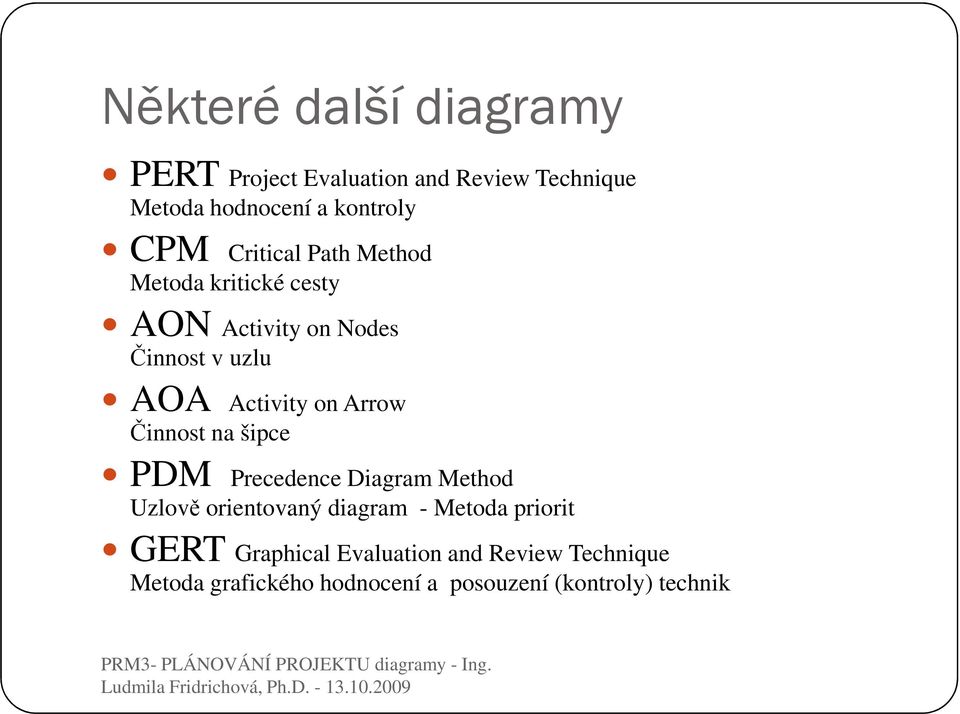 Některé další diagramy

PERT Project Evaluation and Review Technique
Metoda hodnocení a kontroly

CPM Critical Path Method
Metoda kritické cesty

AON Activity on Nodes
Činnost v uzlu

AOA Activity on Arrow
Činnost na šipce

PDM Precedence Diagram Method
Uzlově orientovaný diagram - Metoda priorit

GERT Graphical Evaluation and Review Technique
Metoda grafického hodnocení a posouzení (kontroly) technik

PRM3- PLÁNOVÁNÍ PROJEKTU diagramy - Ing. Ludmila Fridrichová, Ph.D. - 13.10.2009